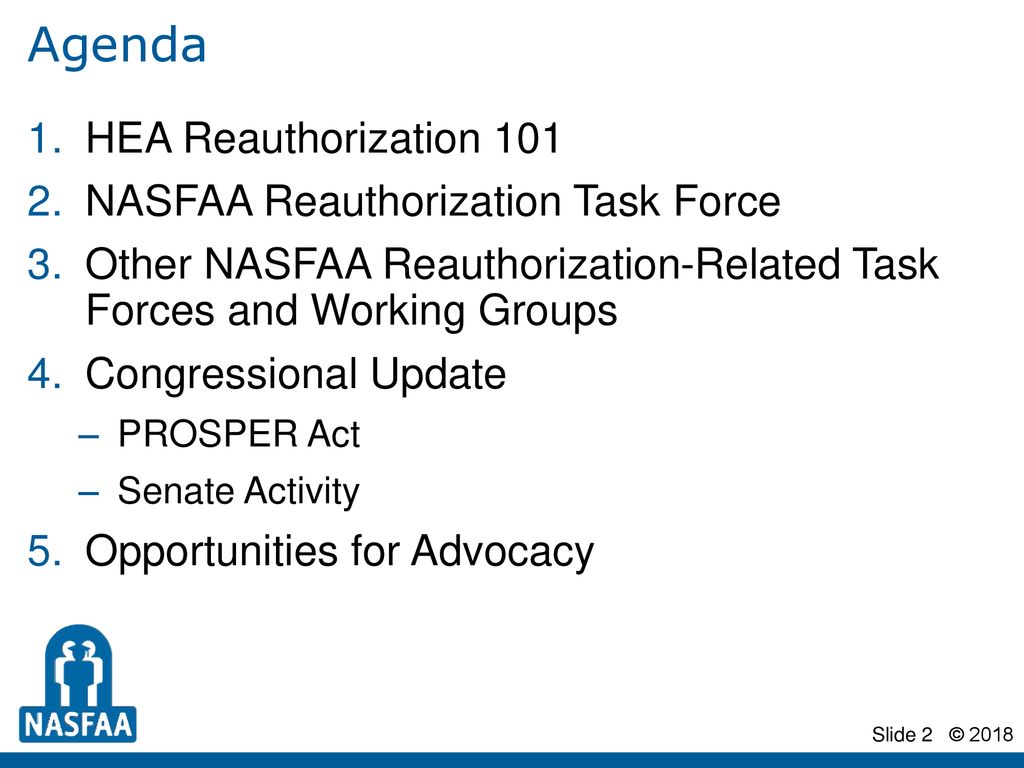 Agenda

1. HEA Reauthorization 101
2. NASFAA Reauthorization Task Force
3. Other NASFAA Reauthorization-Related Task Forces and Working Groups
4. Congressional Update
– PROSPER Act
– Senate Activity
5. Opportunities for Advocacy

NASFAA

Slide 2 © 2018